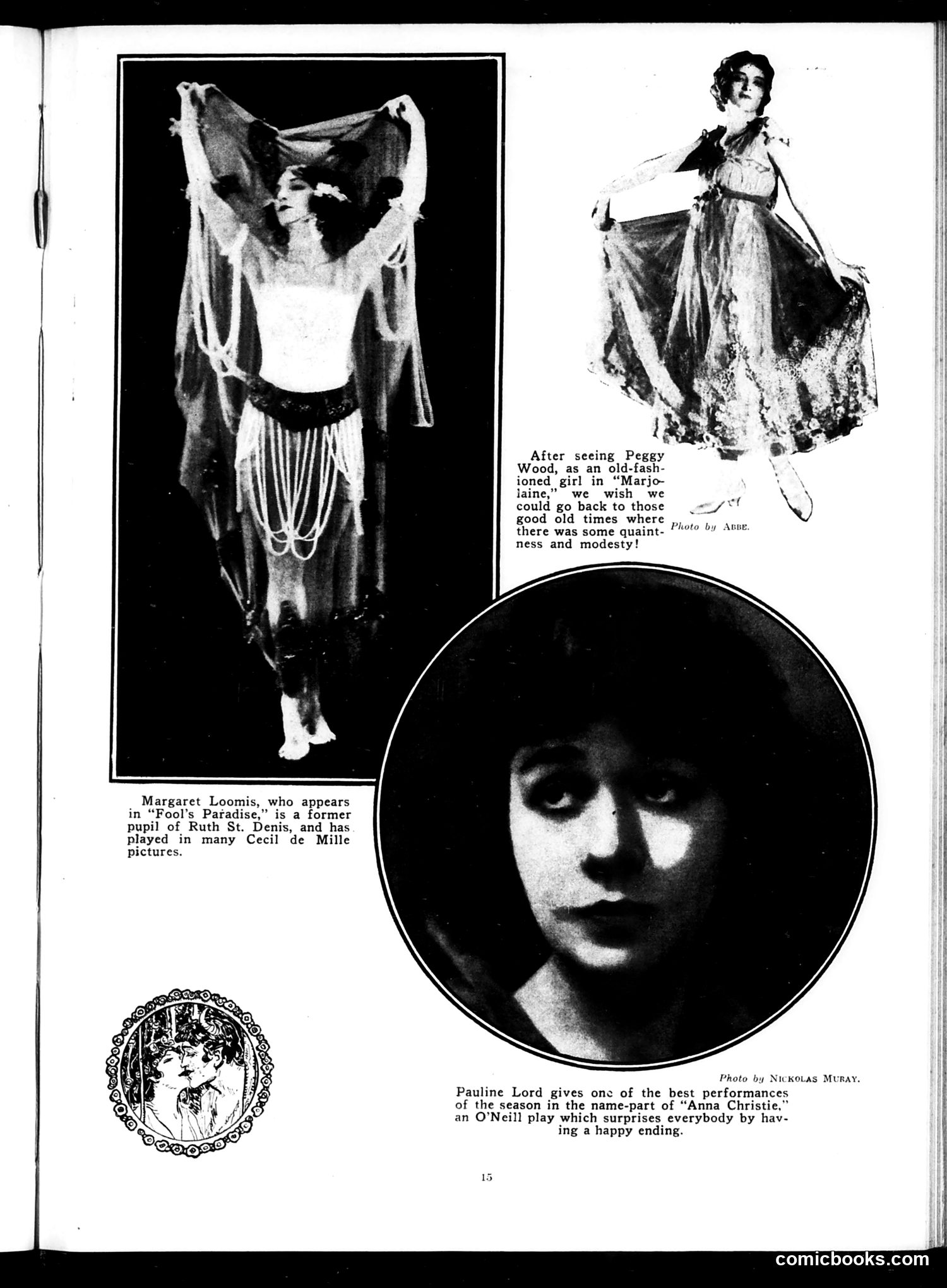 After seeing Peggy Wood, as an old-fashioned girl in "Marjolaine," we wish we could go back to those good old times where there was some quaintness and modesty!

Photo by ABBE.

Margaret Loomis, who appears in "Fool's Paradise," is a former pupil of Ruth St. Denis, and has played in many Cecil de Mille pictures.

Photo by NICKOLAS MURAY.

Pauline Lord gives one of the best performances of the season in the name-part of "Anna Christie," an O'Neill play which surprises everybody by having a happy ending.

15

comicbooks.com